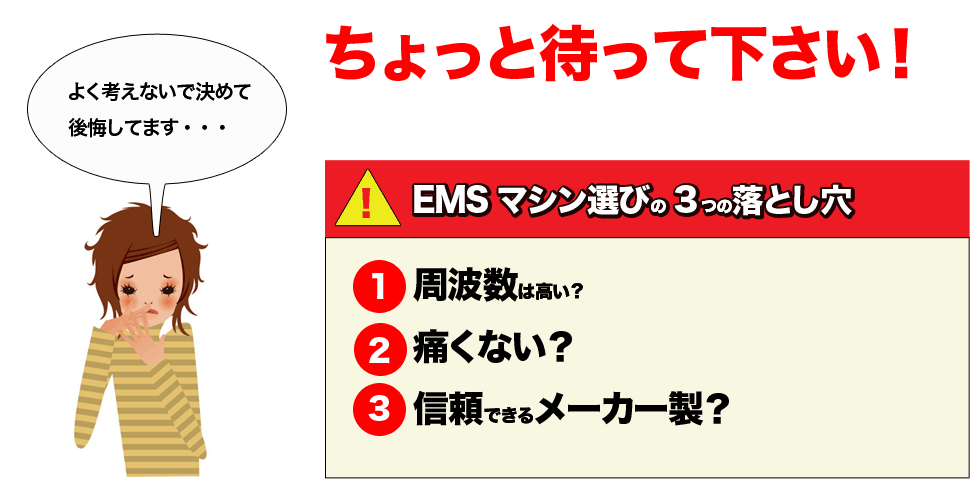 よく考えないで決めて
後悔してます・・・

ちょっと待って下さい！

!

EMS マシン選びの 3つの落とし穴

1 周波数は高い？

2 痛くない？

3 信頼できるメーカー製？